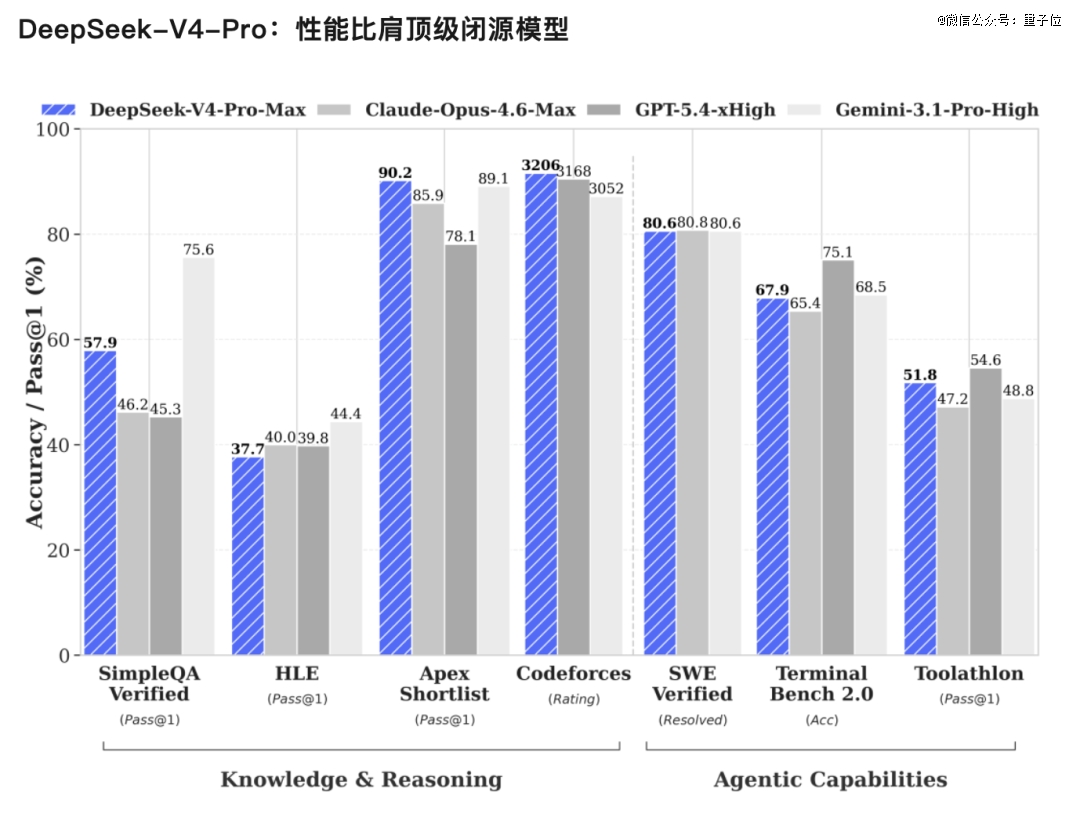 DeepSeek-V4-Pro：性能比肩顶级闭源模型

@微信公众号：量子位

DeepSeek-V4-Pro-Max Claude-Opus-4.6-Max GPT-5.4-xHigh Gemini-3.1-Pro-High

Accuracy / Pass@1 (%)

100
80
60
40
20
0

57.9 46.2 45.3 75.6
37.7 40.0 39.8 44.4
90.2 85.9 78.1 89.1
3206 3168 3052
80.6 80.8 80.6
67.9 65.4 75.1 68.5
51.8 47.2 54.6 48.8

SimpleQA Verified (Pass@1)
HLE (Pass@1)
Apex Shortlist (Pass@1)
Codeforces (Rating)
SWE Verified (Resolved)
Terminal Bench 2.0 (Acc)
Toolathlon (Pass@1)

Knowledge & Reasoning
Agentic Capabilities